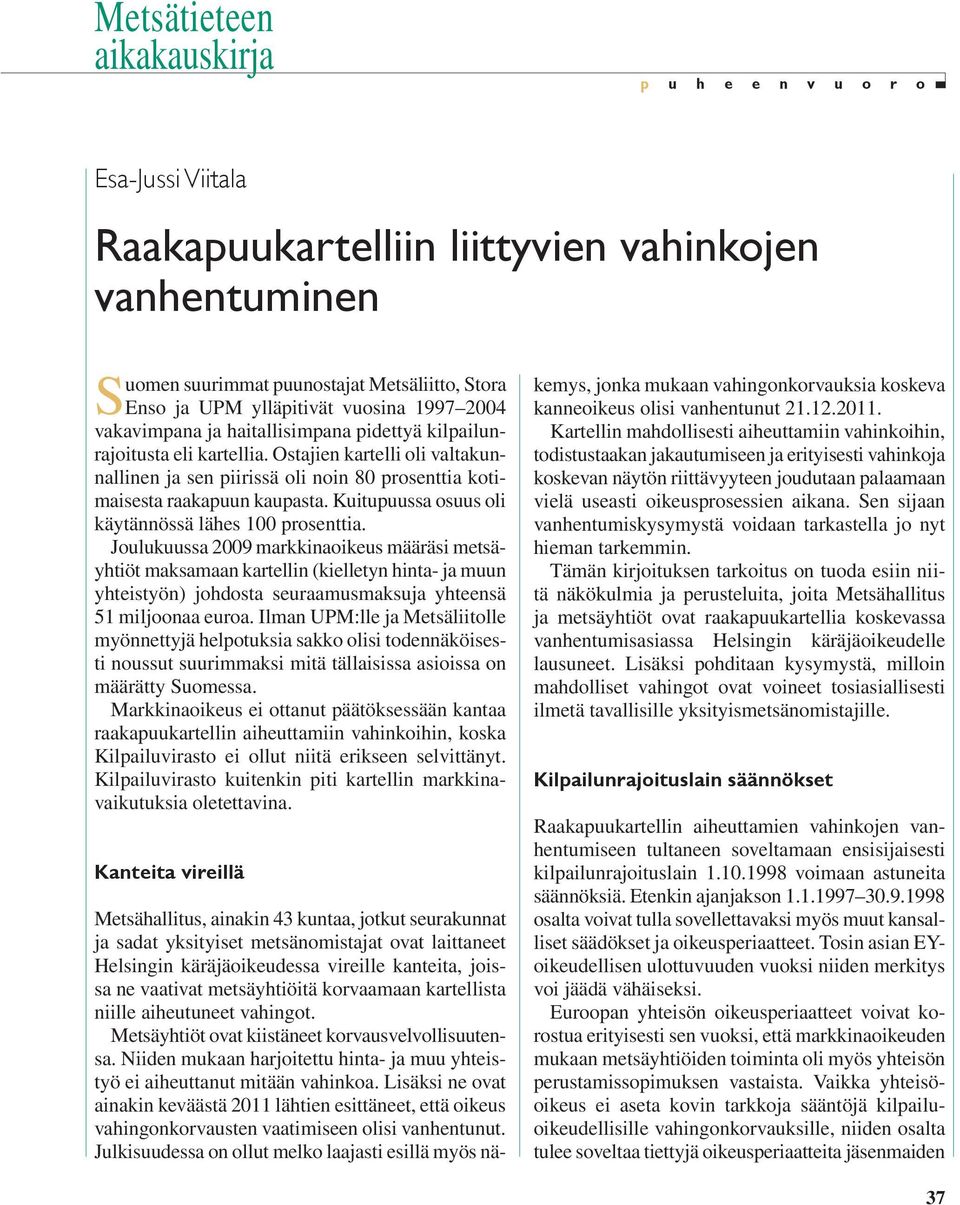 Metsätieteen aikakauskirja

p u h e e n v u o r o

Esa-Jussi Viitala

Raakapuukartelliin liittyvien vahinkojen vanhentuminen

Suomen suurimmat puunostajat Metsäliitto, Stora Enso ja UPM ylläpitivät vuosina 1997–2004 vakavimpana ja haitallisimpana pidettyä kilpailunrajoitusta eli kartellia. Ostajien kartelli oli valtakunnallinen ja sen piirissä oli noin 80 prosenttia kotimaisesta raakapuun kaupasta. Kuitupuussa osuus oli käytännössä lähes 100 prosenttia.

Joulukuussa 2009 markkinaoikeus määräsi metsäyhtiöt maksamaan kartellin (kielletyn hinta- ja muun yhteistyön) johdosta seuraamusmaksuja yhteensä 51 miljoonaa euroa. Ilman UPM:lle ja Metsäliitolle myönnettyjä helpotuksia sakko olisi todennäköisesti noussut suurimmaksi mitä tällaisissa asioissa on määrätty Suomessa.

Markkinaoikeus ei ottanut päätöksessään kantaa raakapuukartellin aiheuttamiin vahinkoihin, koska Kilpailuvirasto ei ollut niitä erikseen selvittänyt. Kilpailuvirasto kuitenkin piti kartellin markkinavaikutuksia oletettavina.

Kanteita vireillä

Metsähallitus, ainakin 43 kuntaa, jotkut seurakunnat ja sadat yksityiset metsänomistajat ovat laittaneet Helsingin käräjäoikeudessa vireille kanteita, joissa ne vaativat metsäyhtiöitä korvaamaan kartellista niille aiheutuneet vahingot.

Metsäyhtiöt ovat kiistäneet korvausvelvollisuutensa. Niiden mukaan harjoitettu hinta- ja muu yhteistyö ei aiheuttanut mitään vahinkoa. Lisäksi ne ovat ainakin keväästä 2011 lähtien esittäneet, että oikeus vahingonkorvausten vaatimiseen olisi vanhentunut. Julkisuudessa on ollut melko laajasti esillä myös näkemys, jonka mukaan vahingonkorvauksia koskeva kanneoikeus olisi vanhentunut 21.12.2011.

Kartellin mahdollisesti aiheuttamiin vahinkoihin, todistustaakan jakautumiseen ja erityisesti vahinkoja koskevan näytön riittävyyteen joudutaan palaamaan vielä useasti oikeusprosessien aikana. Sen sijaan vanhentumiskysymystä voidaan tarkastella jo nyt hieman tarkemmin.

Tämän kirjoituksen tarkoitus on tuoda esiin niitä näkökulmia ja perusteluita, joita Metsähallitus ja metsäyhtiöt ovat raakapuukartellia koskevassa vanhentumisasiassa Helsingin käräjäoikeudelle lausuneet. Lisäksi pohditaan kysymystä, milloin mahdolliset vahingot ovat voineet tosiasiallisesti ilmetä tavallisille yksityismetsänomistajille.

Kilpailunrajoituslain säännökset

Raakapuukartellin aiheuttamien vahinkojen vanhentumiseen tultaneen soveltamaan ensisijaisesti kilpailunrajoituslain 1.10.1998 voimaan astuneita säännöksiä. Etenkin ajanjakson 1.1.1997–30.9.1998 osalta voivat tulla sovellettavaksi myös muut kansalliset säädökset ja oikeusperiaatteet. Tosin asian EY-oikeudellisen ulottuvuuden vuoksi niiden merkitys voi jäädä vähäiseksi.

Euroopan yhteisön oikeusperiaatteet voivat korostua erityisesti sen vuoksi, että markkinaoikeuden mukaan metsäyhtiöiden toiminta oli myös yhteisön perustamissopimuksen vastaista. Vaikka yhteisöoikeus ei aseta kovin tarkkoja sääntöjä kilpailuoikeudellisille vahingonkorvauksille, niiden osalta tulee soveltaa tiettyjä oikeusperiaatteita jäsenmaiden

37